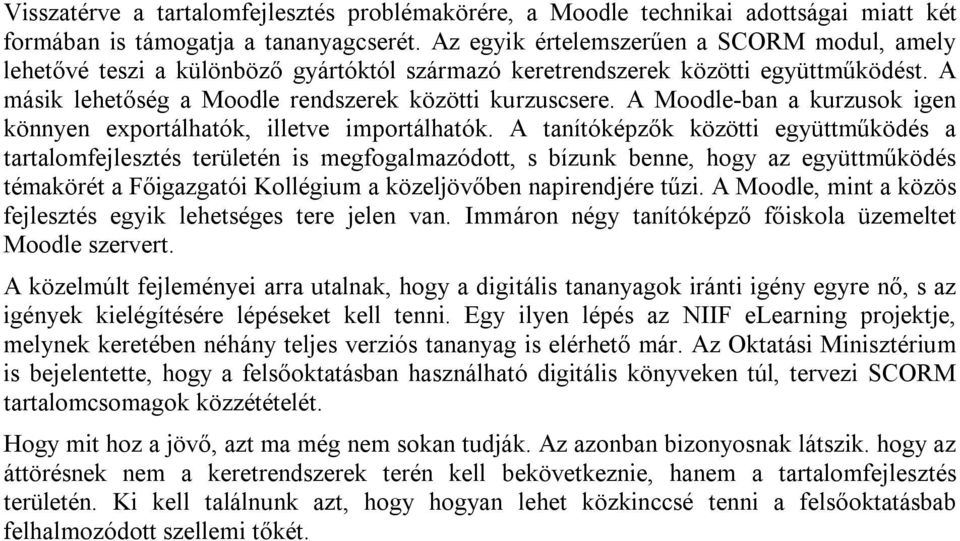 Visszatérve a tartalomfejlesztés problémakörére, a Moodle technikai adottságai miatt két formában is támogatja a tananyagcserét. Az egyik értelemszerűen a SCORM modul, amely lehetővé teszi a különböző gyártóktól származó keretrendszerek közötti együttműködést. A másik lehetőség a Moodle rendszerek közötti kurzuscsere. A Moodle-ban a kurzusok igen könnyen exportálhatók, illetve importálhatók. A tanítóképzők közötti együttműködés a tartalomfejlesztés területén is megfogalmazódott, s bízunk benne, hogy az együttműködés témakörét a Főigazgatói Kollégium a közeljövőben napirendjére tűzi. A Moodle, mint a közös fejlesztés egyik lehetséges tere jelen van. Immáron négy tanítóképző főiskola üzemeltet Moodle szervert.

A közelmúlt fejleményei arra utalnak, hogy a digitális tananyagok iránti igény egyre nő, s az igények kielégítésére lépéseket kell tenni. Egy ilyen lépés az NIIF eLearning projektje, melynek keretében néhány teljes verziós tananyag is elérhető már. Az Oktatási Minisztérium is bejelentette, hogy a felsőoktatásban használható digitális könyveken túl, tervezi SCORM tartalomcsomagok közzétételét.

Hogy mit hoz a jövő, azt ma még nem sokan tudják. Az azonban bizonyosnak látszik. hogy az áttörésnek nem a keretrendszerek terén kell bekövetkeznie, hanem a tartalomfejlesztés területén. Ki kell találnunk azt, hogy hogyan lehet közkinccsé tenni a felsőoktatásbab felhalmozódott szellemi tőkét.